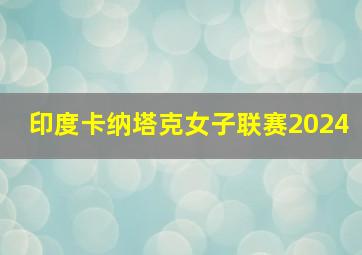 印度卡纳塔克女子联赛2024